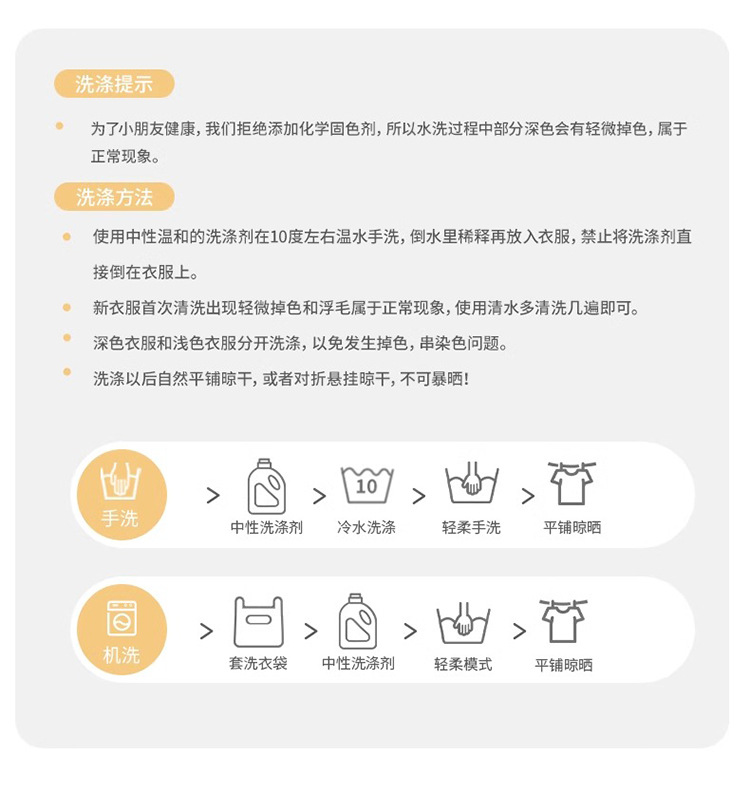 洗涤提示

• 为了小朋友健康，我们拒绝添加化学固色剂，所以水洗过程中部分深色会有轻微掉色，属于正常现象。

洗涤方法

• 使用中性温和的洗涤剂在10度左右温水手洗，倒水里稀释再放入衣服，禁止将洗涤剂直接倒在衣服上。
• 新衣服首次清洗出现轻微掉色和浮毛属于正常现象，使用清水多清洗几遍即可。
• 深色衣服和浅色衣服分开洗涤，以免发生掉色，串染色问题。
• 洗涤以后自然平铺晾干，或者对折悬挂晾干，不可暴晒！

手洗
>
中性洗涤剂
>
10
冷水洗涤
>
轻柔手洗
>
平铺晾晒

机洗
>
套洗衣袋
>
中性洗涤剂
>
轻柔模式
>
平铺晾晒